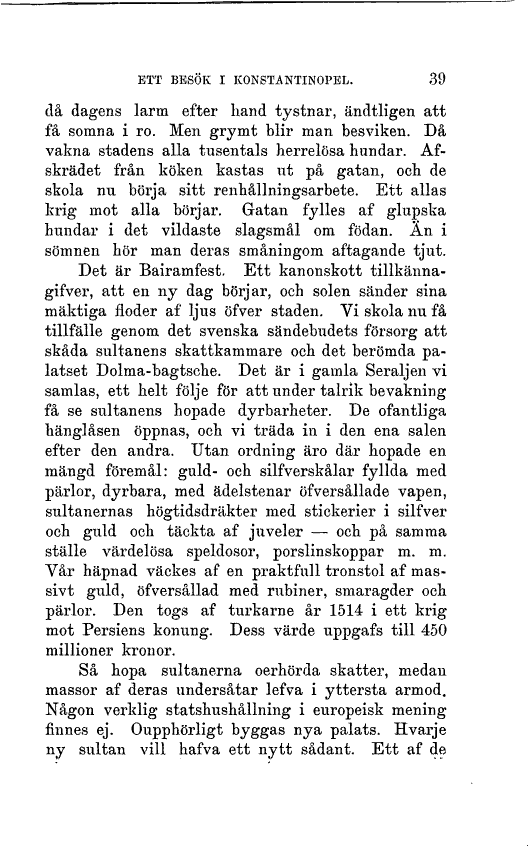 ETT BESÖK I KONSTANTINOPEL. 39

då dagens larm efter hand tystnar, ändtligen att få somna i ro. Men grymt blir man besviken. Då vakna stadens alla tusentals herrelösa hundar. Afskrädet från köken kastas ut på gatan, och de skola nu börja sitt renhållningsarbete. Ett allas krig mot alla börjar. Gatan fylles af glupska hundar i det vildaste slagsmål om födan. Än i sömnen hör man deras småningom aftagande tjut.

Det är Bairamfest. Ett kanonskott tillkännagifver, att en ny dag börjar, och solen sänder sina mäktiga floder af ljus öfver staden. Vi skola nu få tillfälle genom det svenska sändebudets försorg att skåda sultanens skattkammare och det berömda palatset Dolma-bagtsche. Det är i gamla Seraljen vi samlas, ett helt följe för att under talrik bevakning få se sultanens hopade dyrbarheter. De ofantliga hänglåsen öppnas, och vi träda in i den ena salen efter den andra. Utan ordning äro där hopade en mängd föremål: guld- och silfverskålar fyllda med pärlor, dyrbara, med ädelstenar öfversållade vapen, sultanernas högtidsdräkter med stickerier i silfver och guld och täckta af juveler — och på samma ställe värdelösa speldosor, porslinskoppar m. m. Vår häpnad väckes af en praktfull tronstol af massivt guld, öfversållad med rubiner, smaragder och pärlor. Den togs af turkarne år 1514 i ett krig mot Persiens konung. Dess värde uppgafs till 450 millioner kronor.

Så hopa sultanerna oerhörda skatter, medan massor af deras undersåtar lefva i yttersta armod. Någon verklig statshushållning i europeisk mening finnes ej. Oupphörligt byggas nya palats. Hvarje ny sultan vill hafva ett nytt sådant. Ett af de